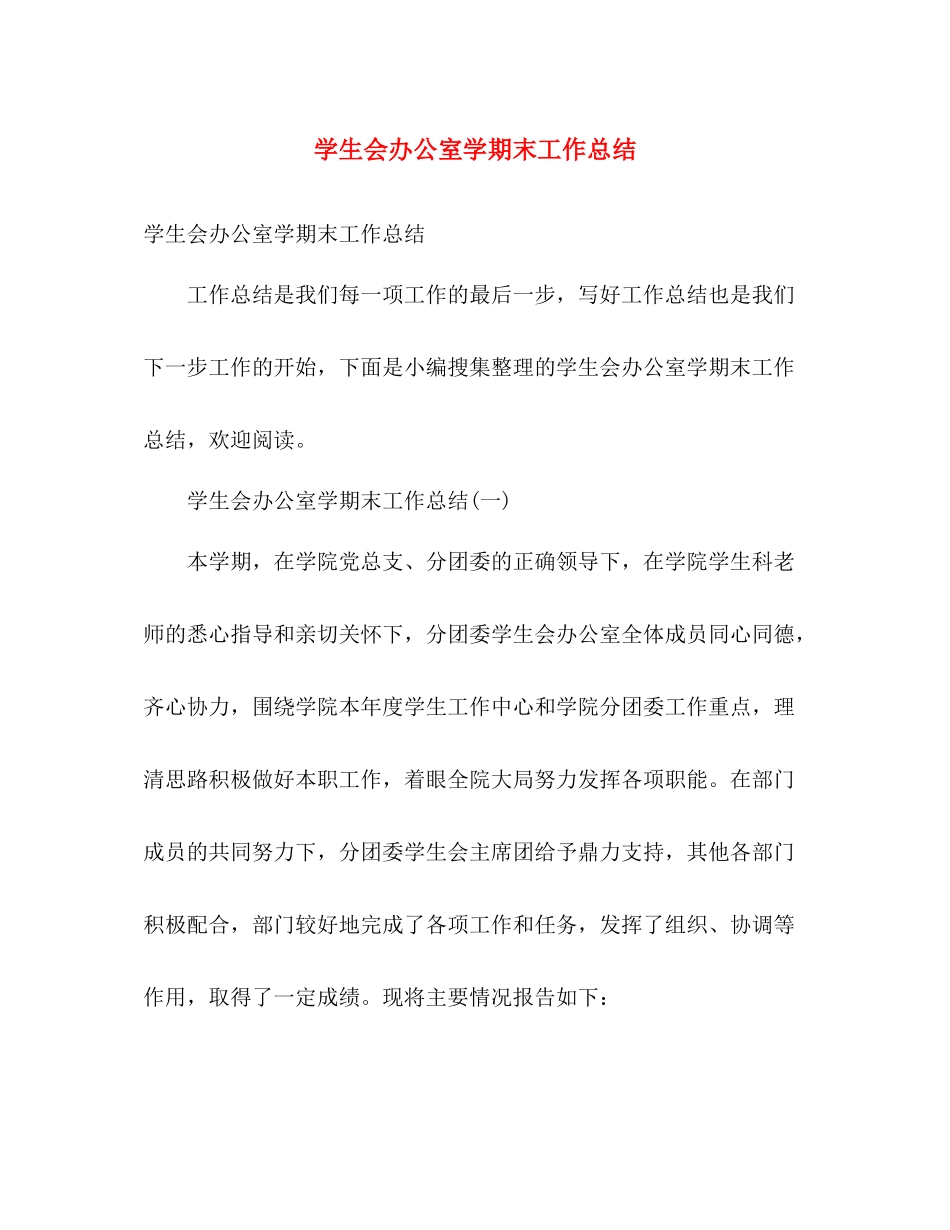 学生会办公室学期末工作总结

学生会办公室学期末工作总结

工作总结是我们每一项工作的最后一步，写好工作总结也是我们下一步工作的开始，下面是小编搜集整理的学生会办公室学期末工作总结，欢迎阅读。

学生会办公室学期末工作总结(一)

本学期，在学院党总支、分团委的正确领导下，在学院学生科老师的悉心指导和亲切关怀下，分团委学生会办公室全体成员同心同德，齐心协力，围绕学院本年度学生工作中心和学院分团委工作重点，理清思路积极做好本职工作，着眼全院大局努力发挥各项职能。在部门成员的共同努力下，分团委学生会主席团给予鼎力支持，其他各部门积极配合，部门较好地完成了各项工作和任务，发挥了组织、协调等作用，取得了一定成绩。现将主要情况报告如下：